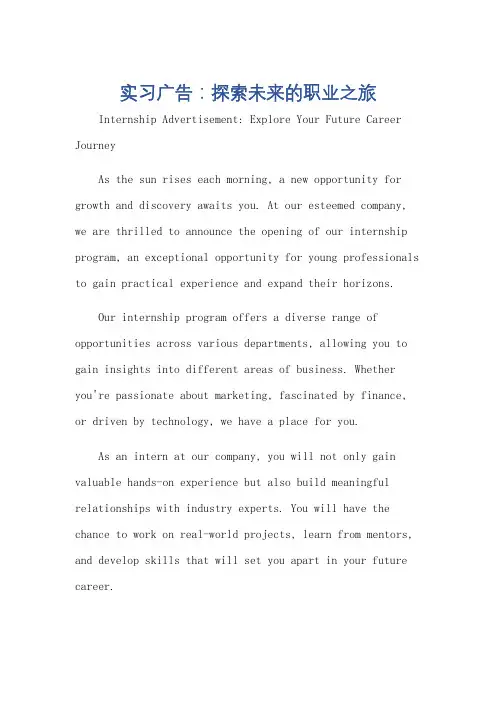 实习广告：探索未来的职业之旅

Internship Advertisement: Explore Your Future Career Journey

As the sun rises each morning, a new opportunity for growth and discovery awaits you. At our esteemed company, we are thrilled to announce the opening of our internship program, an exceptional opportunity for young professionals to gain practical experience and expand their horizons.

Our internship program offers a diverse range of opportunities across various departments, allowing you to gain insights into different areas of business. Whether you're passionate about marketing, fascinated by finance, or driven by technology, we have a place for you.

As an intern at our company, you will not only gain valuable hands-on experience but also build meaningful relationships with industry experts. You will have the chance to work on real-world projects, learn from mentors, and develop skills that will set you apart in your future career.